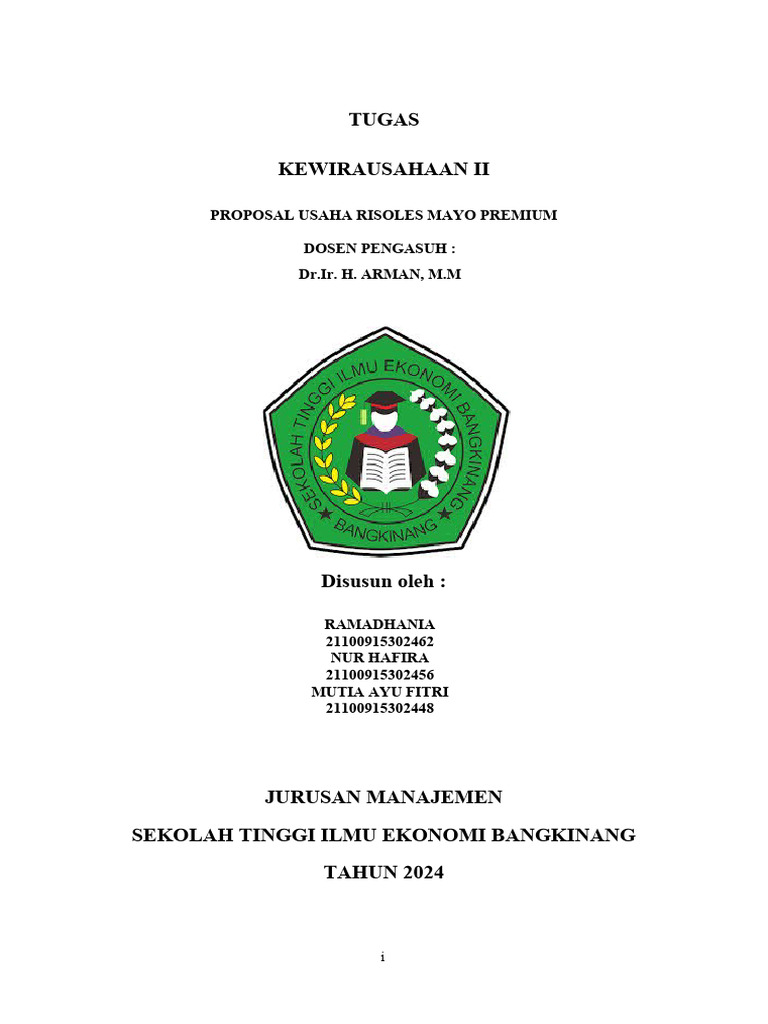 TUGAS

KEWIRAUSAHAAN II

PROPOSAL USAHA RISOLES MAYO PREMIUM

DOSEN PENGASUH :

Dr.Ir. H. ARMAN, M.M

SEKOLAH TINGGI ILMU EKONOMI BANGKINANG

BANGKINANG

Disusun oleh :

RAMADHANIA
21100915302462
NUR HAFIRA
21100915302456
MUTIA AYU FITRI
21100915302448

JURUSAN MANAJEMEN

SEKOLAH TINGGI ILMU EKONOMI BANGKINANG

TAHUN 2024

i